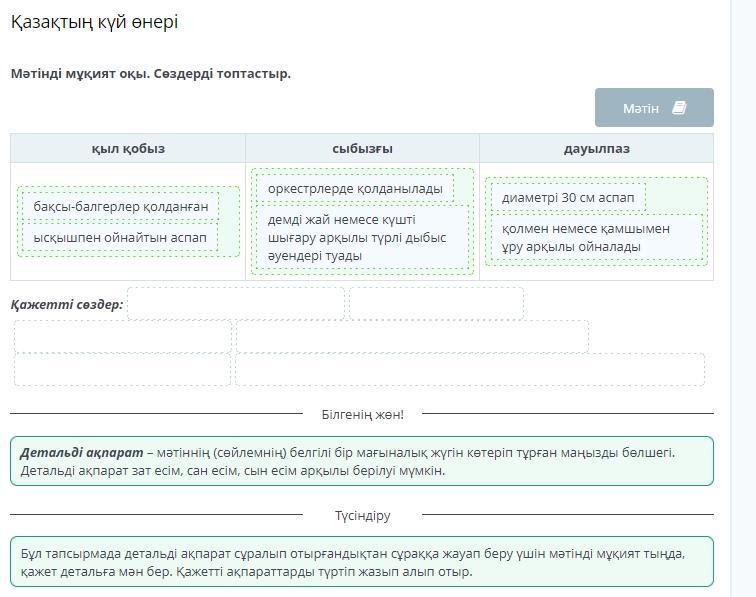 Қазақтың күй өнері

Мәтінді мұқият оқы. Сөздерді топтастыр.

Мәтін

| қыл қобыз | сыбызғы | дауылпаз |
|---|---|---|
| бақсы-балгерлер қолданған ысқышпен ойнайтын аспап | оркестрлерде қолданылады демді жай немесе күшті шығару арқылы түрлі дыбыс әуендері туады | диаметрі 30 см аспап қолмен немесе қамшымен ұру арқылы ойналады |

Қажетті сөздер:

Білгенің жөн!

Детальді ақпарат – мәтіннің (сөйлемнің) белгілі бір мағыналық жүгін көтеріп тұрған маңызды бөлшегі. Детальді ақпарат зат есім, сан есім, сын есім арқылы берілуі мүмкін.

Түсіндіру

Бұл тапсырмада детальді ақпарат сұралып отырғандықтан сұраққа жауап беру үшін мәтінді мұқият тыңда, қажет детальға мән бер. Қажетті ақпараттарды түртіп жазып алып отыр.